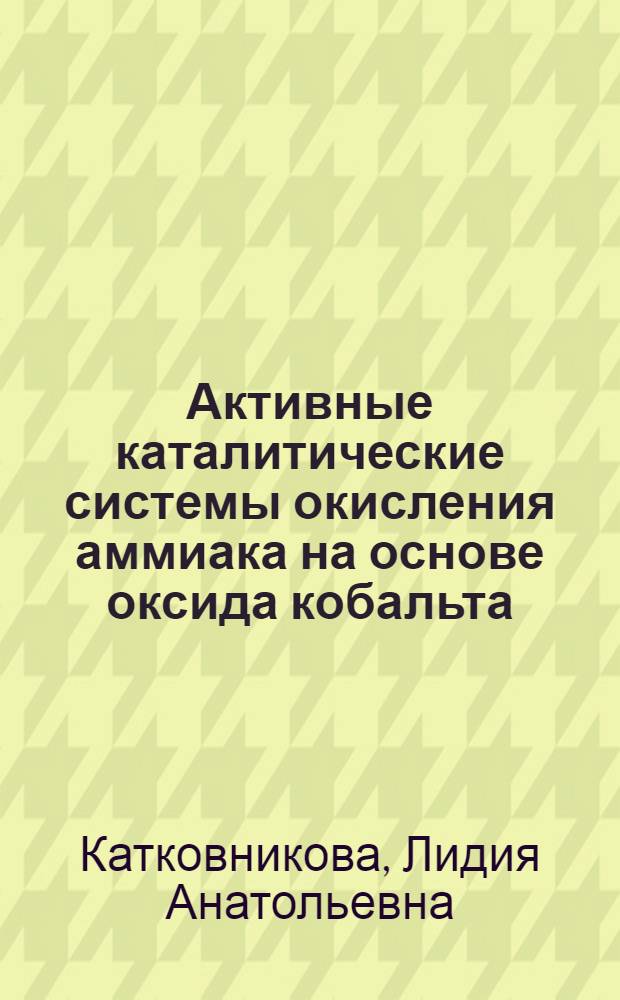 Активные каталитические системы окисления аммиака на основе оксида кобальта

Катковникова, Лидия Анатольевна